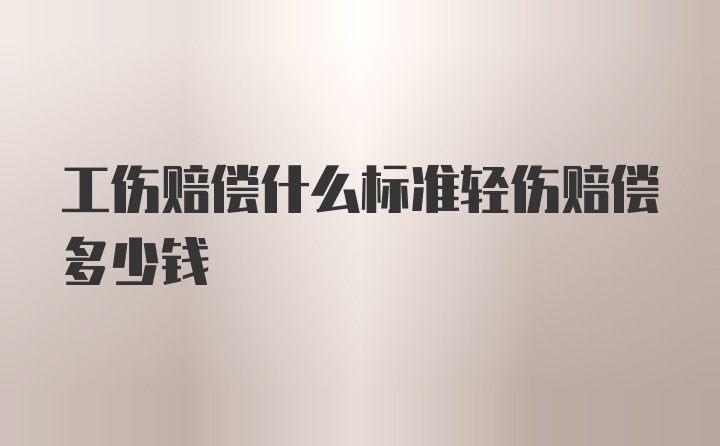 工伤赔偿什么标准轻伤赔偿多少钱